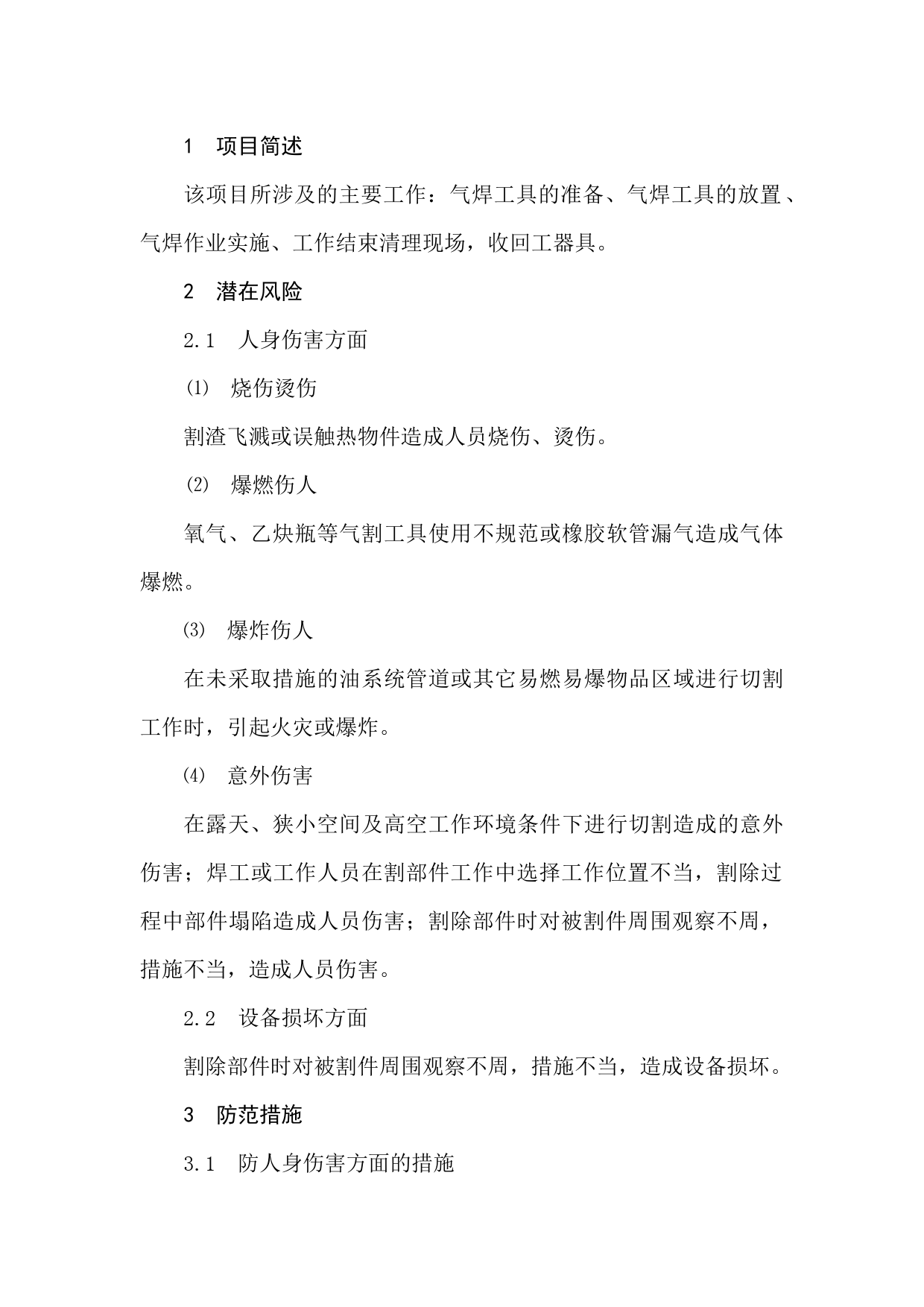 1　项目简述

该项目所涉及的主要工作：气焊工具的准备、气焊工具的放置、气焊作业实施、工作结束清理现场，收回工器具。

2　潜在风险

2.1　人身伤害方面

⑴　烧伤烫伤

割渣飞溅或误触热物件造成人员烧伤、烫伤。

⑵　爆燃伤人

氧气、乙炔瓶等气割工具使用不规范或橡胶软管漏气造成气体爆燃。

⑶　爆炸伤人

在未采取措施的油系统管道或其它易燃易爆物品区域进行切割工作时，引起火灾或爆炸。

⑷　意外伤害

在露天、狭小空间及高空工作环境条件下进行切割造成的意外伤害；焊工或工作人员在割部件工作中选择工作位置不当，割除过程中部件塌陷造成人员伤害；割除部件时对被割件周围观察不周，措施不当，造成人员伤害。

2.2　设备损坏方面

割除部件时对被割件周围观察不周，措施不当，造成设备损坏。

3　防范措施

3.1　防人身伤害方面的措施